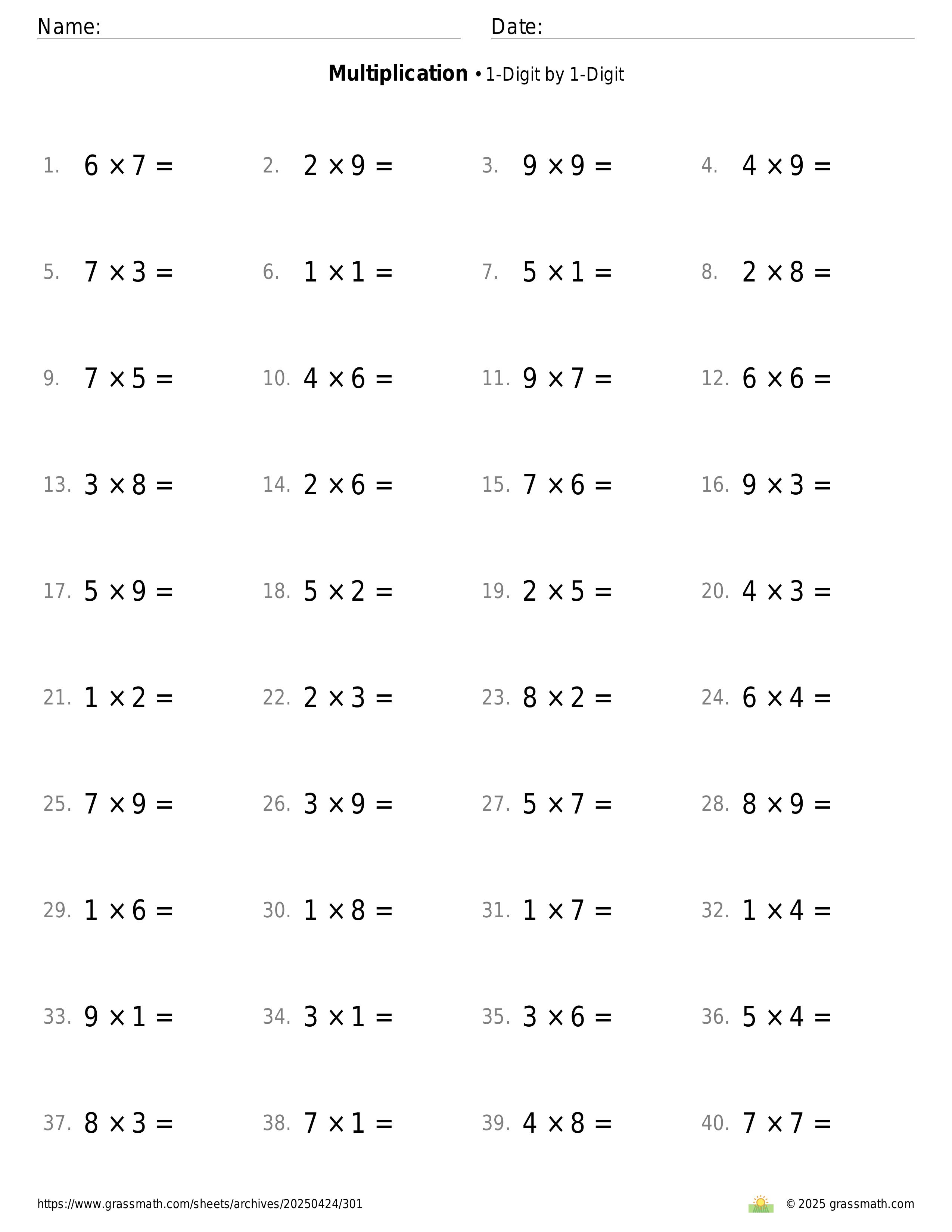 Name:

Date:

**Multiplication** • 1-Digit by 1-Digit

1. $6 \times 7 =$
2. $2 \times 9 =$
3. $9 \times 9 =$
4. $4 \times 9 =$
5. $7 \times 3 =$
6. $1 \times 1 =$
7. $5 \times 1 =$
8. $2 \times 8 =$
9. $7 \times 5 =$
10. $4 \times 6 =$
11. $9 \times 7 =$
12. $6 \times 6 =$
13. $3 \times 8 =$
14. $2 \times 6 =$
15. $7 \times 6 =$
16. $9 \times 3 =$
17. $5 \times 9 =$
18. $5 \times 2 =$
19. $2 \times 5 =$
20. $4 \times 3 =$
21. $1 \times 2 =$
22. $2 \times 3 =$
23. $8 \times 2 =$
24. $6 \times 4 =$
25. $7 \times 9 =$
26. $3 \times 9 =$
27. $5 \times 7 =$
28. $8 \times 9 =$
29. $1 \times 6 =$
30. $1 \times 8 =$
31. $1 \times 7 =$
32. $1 \times 4 =$
33. $9 \times 1 =$
34. $3 \times 1 =$
35. $3 \times 6 =$
36. $5 \times 4 =$
37. $8 \times 3 =$
38. $7 \times 1 =$
39. $4 \times 8 =$
40. $7 \times 7 =$

https://www.grassmath.com/sheets/archives/20250424/301

© 2025 grassmath.com